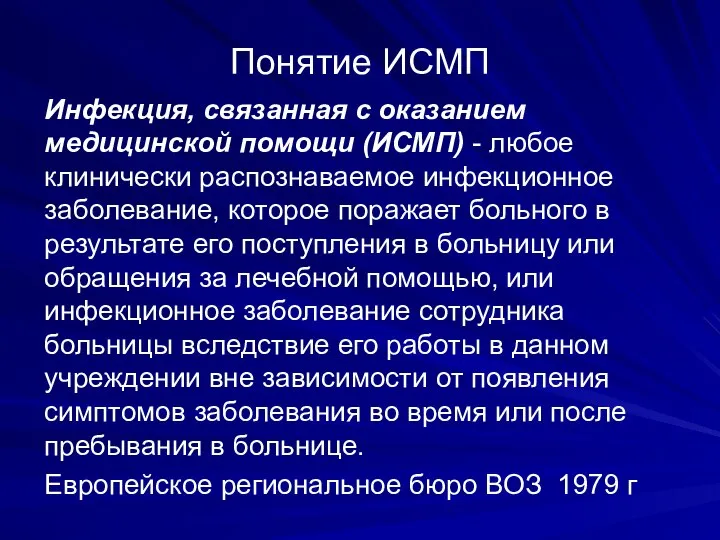 Понятие ИСМП

Инфекция, связанная с оказанием медицинской помощи (ИСМП) - любое клинически распознаваемое инфекционное заболевание, которое поражает больного в результате его поступления в больницу или обращения за лечебной помощью, или инфекционное заболевание сотрудника больницы вследствие его работы в данном учреждении вне зависимости от появления симптомов заболевания во время или после пребывания в больнице.

Европейское региональное бюро ВОЗ 1979 г